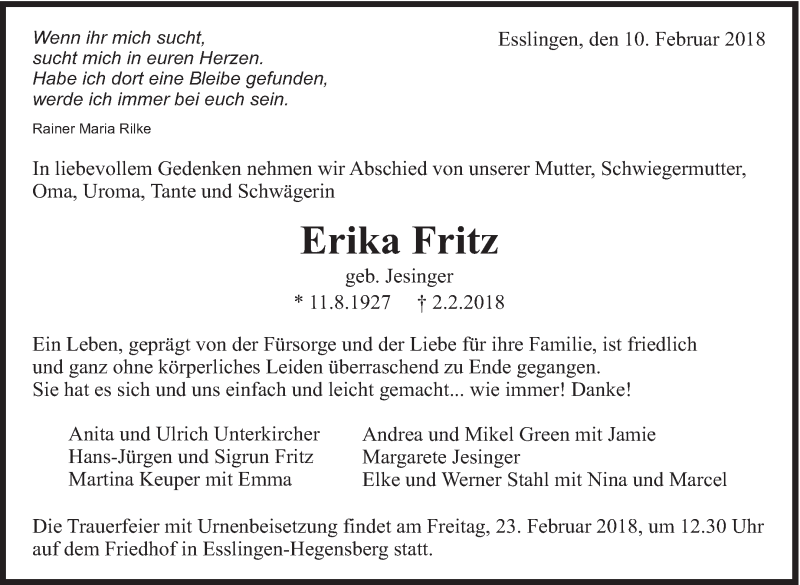 Wenn ihr mich sucht,
sucht mich in euren Herzen.
Habe ich dort eine Bleibe gefunden,
werde ich immer bei euch sein.

Rainer Maria Rilke

Esslingen, den 10. Februar 2018

In liebevollem Gedenken nehmen wir Abschied von unserer Mutter, Schwiegermutter, Oma, Uroma, Tante und Schwägerin

Erika Fritz

geb. Jesinger

* 11.8.1927 † 2.2.2018

Ein Leben, geprägt von der Fürsorge und der Liebe für ihre Familie, ist friedlich und ganz ohne körperliches Leiden überraschend zu Ende gegangen.
Sie hat es sich und uns einfach und leicht gemacht... wie immer! Danke!

Anita und Ulrich Unterkircher
Hans-Jürgen und Sigrun Fritz
Martina Keuper mit Emma

Andrea und Mikel Green mit Jamie
Margarete Jesinger
Elke und Werner Stahl mit Nina und Marcel

Die Trauerfeier mit Urnenbeisetzung findet am Freitag, 23. Februar 2018, um 12.30 Uhr auf dem Friedhof in Esslingen-Hegensberg statt.